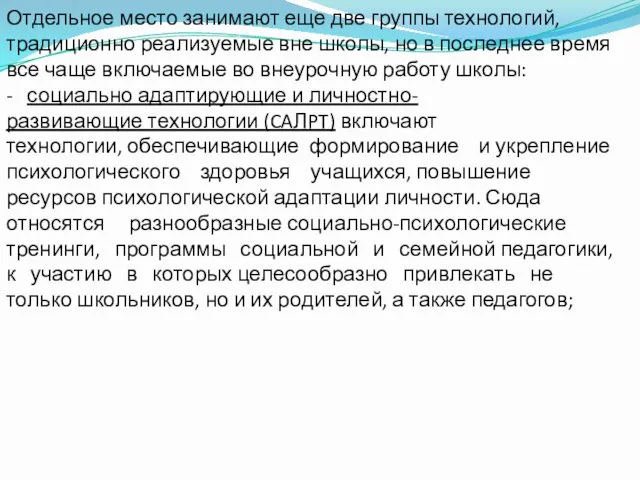 Отдельное место занимают еще две группы технологий, традиционно реализуемые вне школы, но в последнее время все чаще включаемые во внеурочную работу школы:
- социально адаптирующие и личностно-развивающие технологии (САЛРТ) включают технологии, обеспечивающие формирование и укрепление психологического здоровья учащихся, повышение ресурсов психологической адаптации личности. Сюда относятся разнообразные социально-психологические тренинги, программы социальной и семейной педагогики, к участию в которых целесообразно привлекать не только школьников, но и их родителей, а также педагогов;